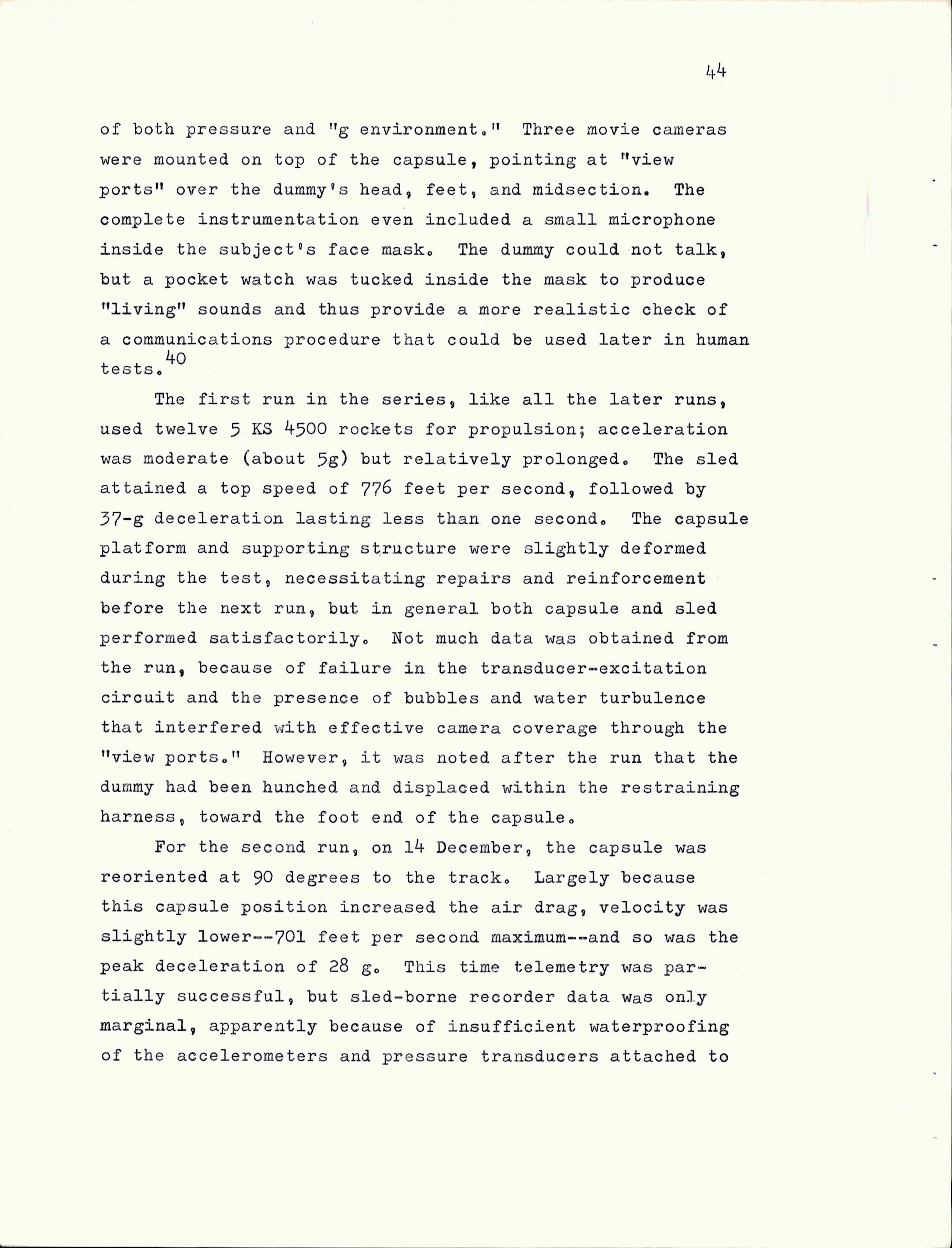 44

of both pressure and "g environment." Three movie cameras were mounted on top of the capsule, pointing at "view ports" over the dummy's head, feet, and midsection. The complete instrumentation even included a small microphone inside the subject's face mask. The dummy could not talk, but a pocket watch was tucked inside the mask to produce "living" sounds and thus provide a more realistic check of a communications procedure that could be used later in human tests.$^{40}$

The first run in the series, like all the later runs, used twelve 5 KS 4500 rockets for propulsion; acceleration was moderate (about 5g) but relatively prolonged. The sled attained a top speed of 776 feet per second, followed by 37-g deceleration lasting less than one second. The capsule platform and supporting structure were slightly deformed during the test, necessitating repairs and reinforcement before the next run, but in general both capsule and sled performed satisfactorily. Not much data was obtained from the run, because of failure in the transducer-excitation circuit and the presence of bubbles and water turbulence that interfered with effective camera coverage through the "view ports." However, it was noted after the run that the dummy had been hunched and displaced within the restraining harness, toward the foot end of the capsule.

For the second run, on 14 December, the capsule was reoriented at 90 degrees to the track. Largely because this capsule position increased the air drag, velocity was slightly lower--701 feet per second maximum--and so was the peak deceleration of 28 g. This time telemetry was partially successful, but sled-borne recorder data was only marginal, apparently because of insufficient waterproofing of the accelerometers and pressure transducers attached to